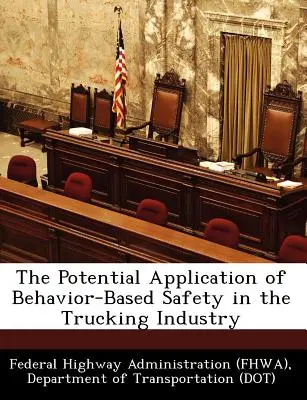 The Potential Application of Behavior-Based Safety in the Trucking Industry

Federal Highway Administration (FHWA), Department of Transportation (DOT)